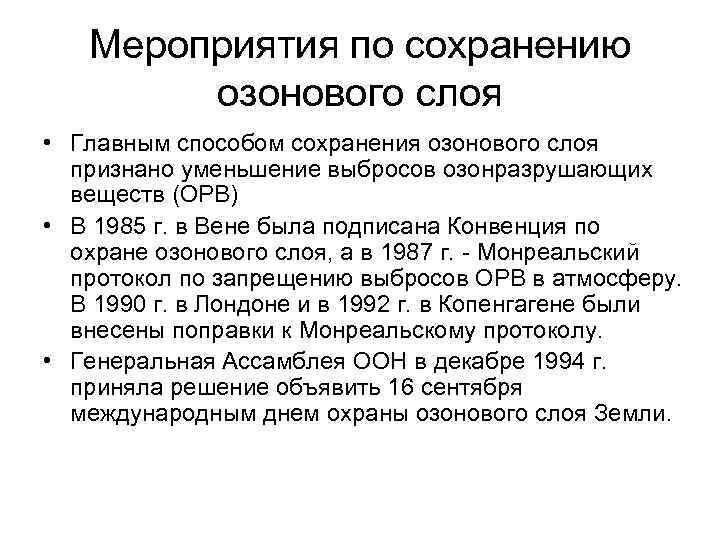 Мероприятия по сохранению озонового слоя

• Главным способом сохранения озонового слоя признано уменьшение выбросов озонразрушающих веществ (ОРВ)

• В 1985 г. в Вене была подписана Конвенция по охране озонового слоя, а в 1987 г. - Монреальский протокол по запрещению выбросов ОРВ в атмосферу. В 1990 г. в Лондоне и в 1992 г. в Копенгагене были внесены поправки к Монреальскому протоколу.

• Генеральная Ассамблея ООН в декабре 1994 г. приняла решение объявить 16 сентября международным днем охраны озонового слоя Земли.